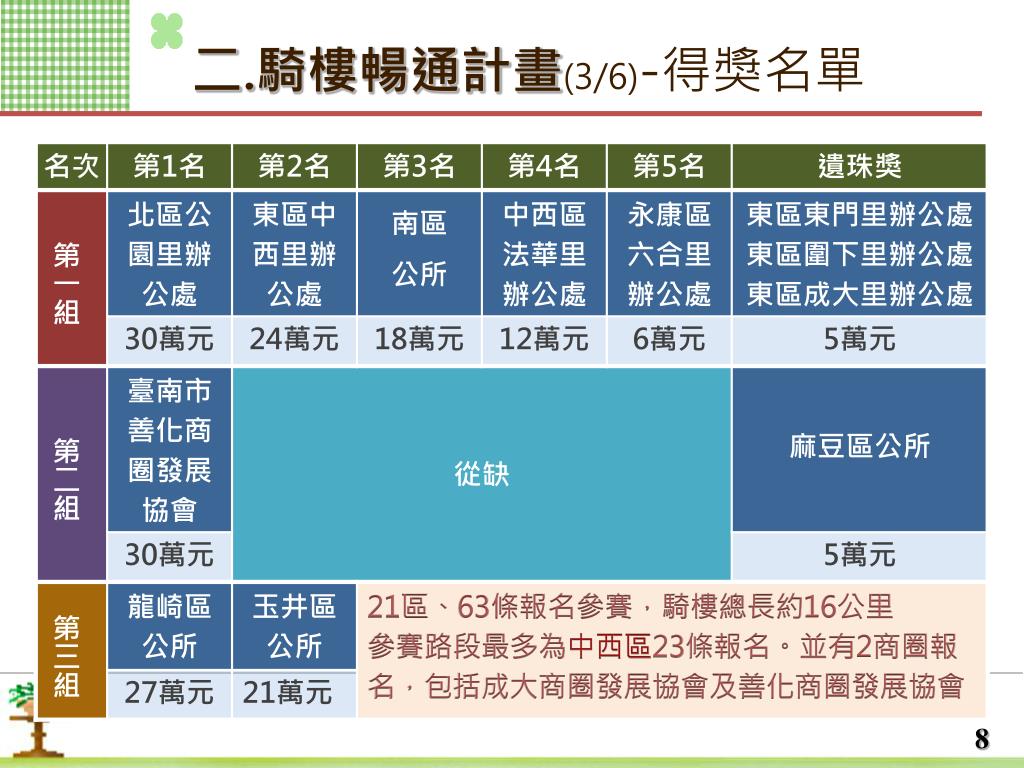 二.騎樓暢通計畫(3/6)-得獎名單

| 名次 | 第1名 | 第2名 | 第3名 | 第4名 | 第5名 | 遺珠獎 |
|---|---|---|---|---|---|---|
| 第一組 | 北區公園里辦公處 | 東區中西里辦公處 | 南區公所 | 中西區法華里辦公處 | 永康區六合里辦公處 | 東區東門里辦公處 東區圍下里辦公處 東區成大里辦公處 |
| | 30萬元 | 24萬元 | 18萬元 | 12萬元 | 6萬元 | 5萬元 |
| 第二組 | 臺南市善化商圈發展協會 | 從缺 | | | | 麻豆區公所 |
| | 30萬元 | | | | | 5萬元 |
| 第三組 | 龍崎區公所 | 玉井區公所 | 21區、63條報名參賽，騎樓總長約16公里 參賽路段最多為中西區23條報名。並有2商圈報名，包括成大商圈發展協會及善化商圈發展協會 | | | |
| | 27萬元 | 21萬元 | | | | |

8